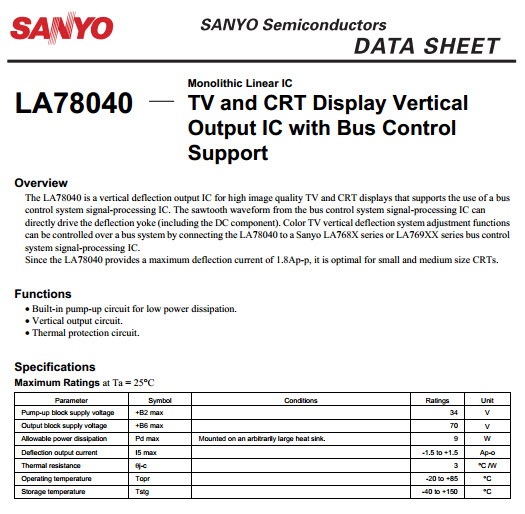 SANYO

SANYO Semiconductors
DATA SHEET

LA78040 — Monolithic Linear IC
TV and CRT Display Vertical Output IC with Bus Control Support

Overview
The LA78040 is a vertical deflection output IC for high image quality TV and CRT displays that supports the use of a bus control system signal-processing IC. The sawtooth waveform from the bus control system signal-processing IC can directly drive the deflection yoke (including the DC component). Color TV vertical deflection system adjustment functions can be controlled over a bus system by connecting the LA78040 to a Sanyo LA768X series or LA769XX series bus control system signal-processing IC.
Since the LA78040 provides a maximum deflection current of 1.8Ap-p, it is optimal for small and medium size CRTs.

Functions
• Built-in pump-up circuit for low power dissipation.
• Vertical output circuit.
• Thermal protection circuit.

Specifications
Maximum Ratings at Ta = 25°C

| Parameter | Symbol | Conditions | Ratings | Unit |
|---|---|---|---|---|
| Pump-up block supply voltage | +B2 max | | 34 | V |
| Output block supply voltage | +B6 max | | 70 | V |
| Allowable power dissipation | Pd max | Mounted on an arbitrarily large heat sink. | 9 | W |
| Deflection output current | I5 max | | -1.5 to +1.5 | Ap-o |
| Thermal resistance | θj-c | | 3 | °C /W |
| Operating temperature | Topr | | -20 to +85 | °C |
| Storage temperature | Tstg | | -40 to +150 | °C |